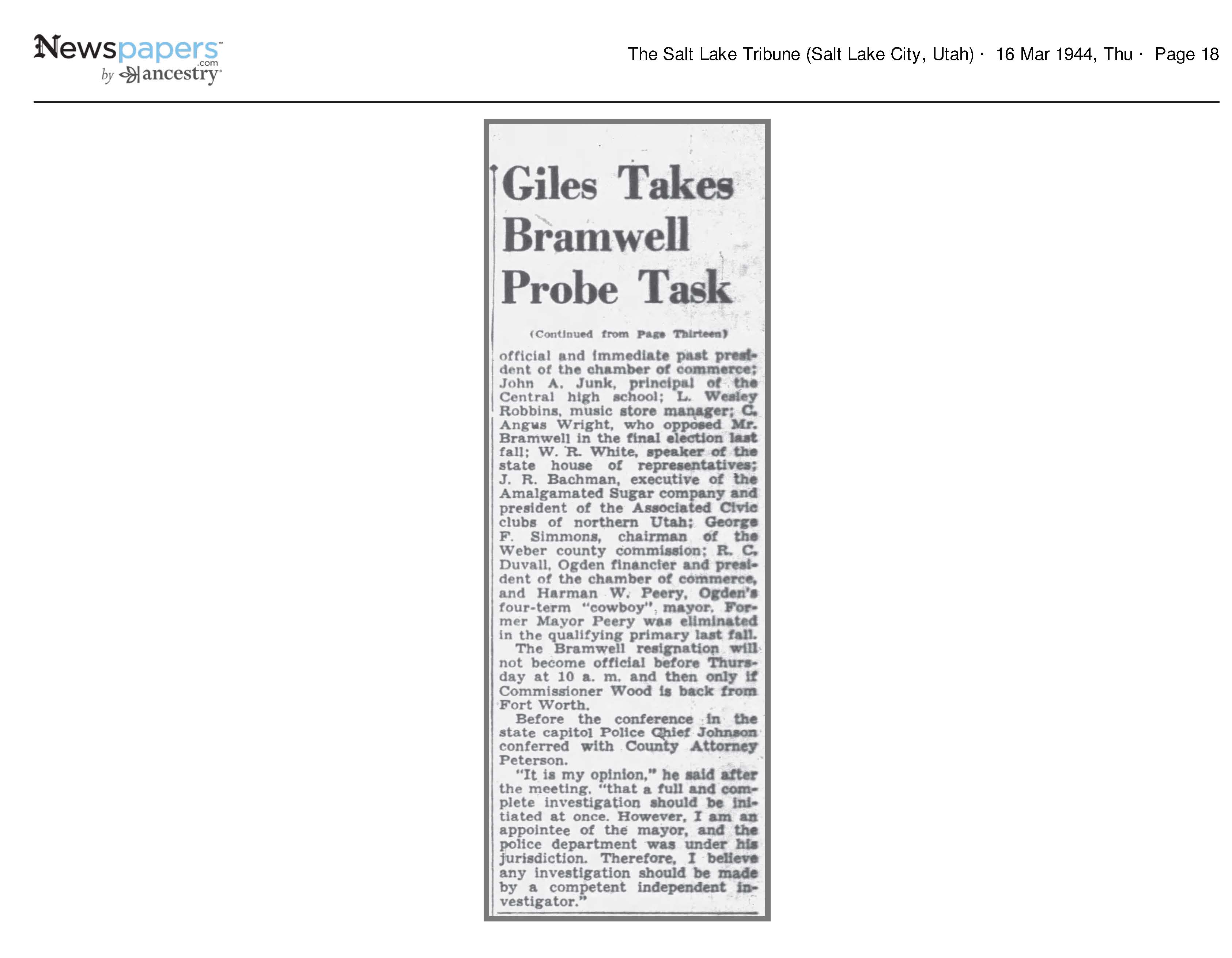 Newspapers.com by ancestry

The Salt Lake Tribune (Salt Lake City, Utah) · 16 Mar 1944, Thu · Page 18

Giles Takes Bramwell Probe Task

(Continued from Page Thirteen)

official and immediate past president of the chamber of commerce; John A. Junk, principal of the Central high school; L. Wesley Robbins, music store manager; C. Angus Wright, who opposed Mr. Bramwell in the final election last fall; W. R. White, speaker of the state house of representatives; J. R. Bachman, executive of the Amalgamated Sugar company and president of the Associated Civic clubs of northern Utah; George F. Simmons, chairman of the Weber county commission; R. C. Duvall, Ogden financier and president of the chamber of commerce, and Harman W. Peery, Ogden's four-term "cowboy" mayor. Former Mayor Peery was eliminated in the qualifying primary last fall.

The Bramwell resignation will not become official before Thursday at 10 a. m. and then only if Commissioner Wood is back from Fort Worth.

Before the conference in the state capitol Police Chief Johnson conferred with County Attorney Peterson.

"It is my opinion," he said after the meeting, "that a full and complete investigation should be initiated at once. However, I am an appointee of the mayor, and the police department was under his jurisdiction. Therefore, I believe any investigation should be made by a competent independent investigator."